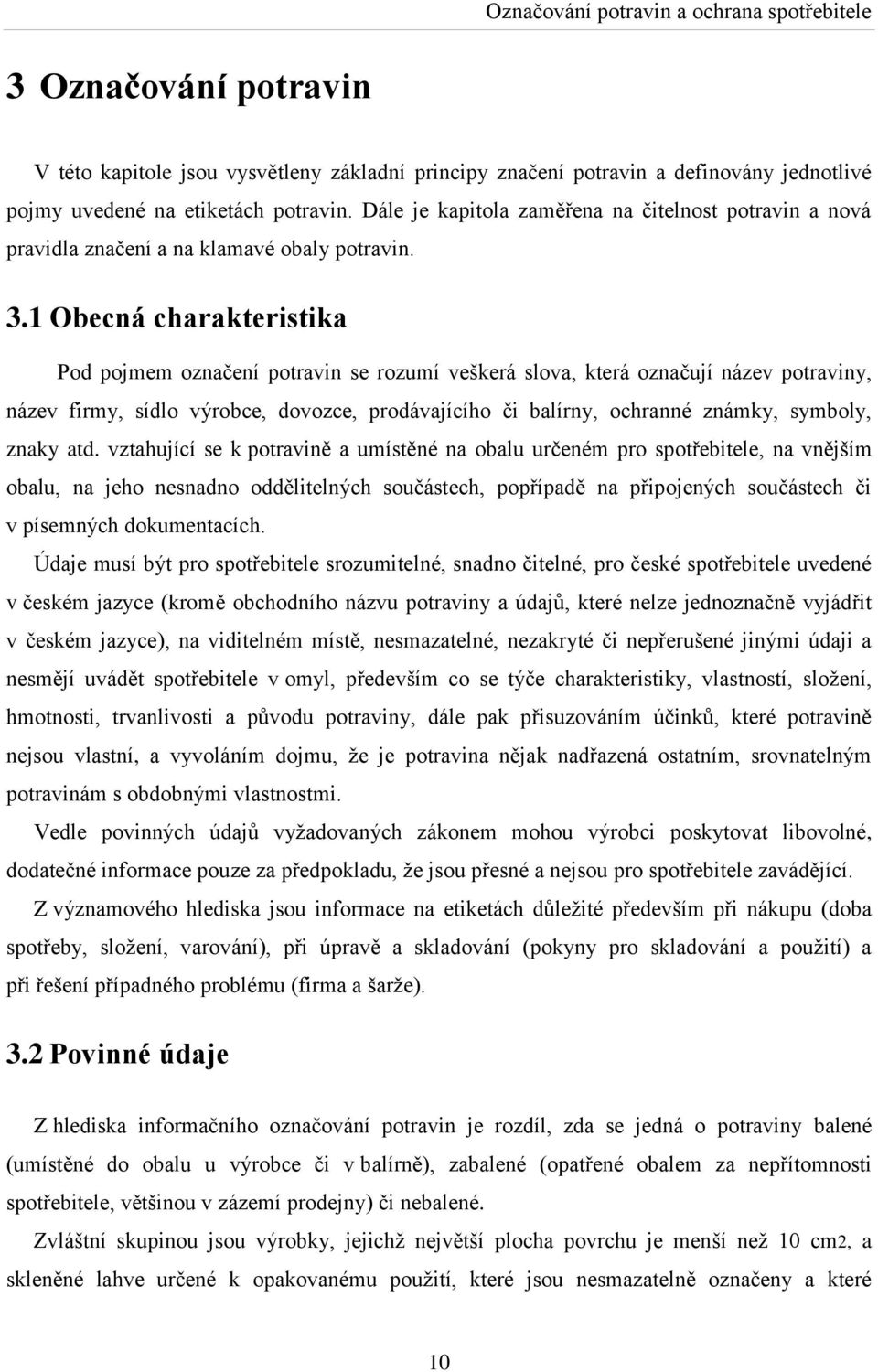 Označování potravin a ochrana spotřebitele

3 Označování potravin

V této kapitole jsou vysvětleny základní principy značení potravin a definovány jednotlivé pojmy uvedené na etiketách potravin. Dále je kapitola zaměřena na čitelnost potravin a nová pravidla značení a na klamavé obaly potravin.

3.1 Obecná charakteristika

Pod pojmem označení potravin se rozumí veškerá slova, která označují název potraviny, název firmy, sídlo výrobce, dovozce, prodávajícího či balírny, ochranné známky, symboly, znaky atd. vztahující se k potravině a umístěné na obalu určeném pro spotřebitele, na vnějším obalu, na jeho nesnadno oddělitelných součástech, popřípadě na připojených součástech či v písemných dokumentacích.

Údaje musí být pro spotřebitele srozumitelné, snadno čitelné, pro české spotřebitele uvedené v českém jazyce (kromě obchodního názvu potraviny a údajů, které nelze jednoznačně vyjádřit v českém jazyce), na viditelném místě, nesmazatelné, nezakryté či nepřerušené jinými údaji a nesmějí uvádět spotřebitele v omyl, především co se týče charakteristiky, vlastností, složení, hmotnosti, trvanlivosti a původu potraviny, dále pak přisuzováním účinků, které potravině nejsou vlastní, a vyvoláním dojmu, že je potravina nějak nadřazená ostatním, srovnatelným potravinám s obdobnými vlastnostmi.

Vedle povinných údajů vyžadovaných zákonem mohou výrobci poskytovat libovolné, dodatečné informace pouze za předpokladu, že jsou přesné a nejsou pro spotřebitele zavádějící.

Z významového hlediska jsou informace na etiketách důležité především při nákupu (doba spotřeby, složení, varování), při úpravě a skladování (pokyny pro skladování a použití) a při řešení případného problému (firma a šarže).

3.2 Povinné údaje

Z hlediska informačního označování potravin je rozdíl, zda se jedná o potraviny balené (umístěné do obalu u výrobce či v balírně), zabalené (opatřené obalem za nepřítomnosti spotřebitele, většinou v zázemí prodejny) či nebalené.

Zvláštní skupinou jsou výrobky, jejichž největší plocha povrchu je menší než 10 cm2, a skleněné lahve určené k opakovanému použití, které jsou nesmazatelně označeny a které

10